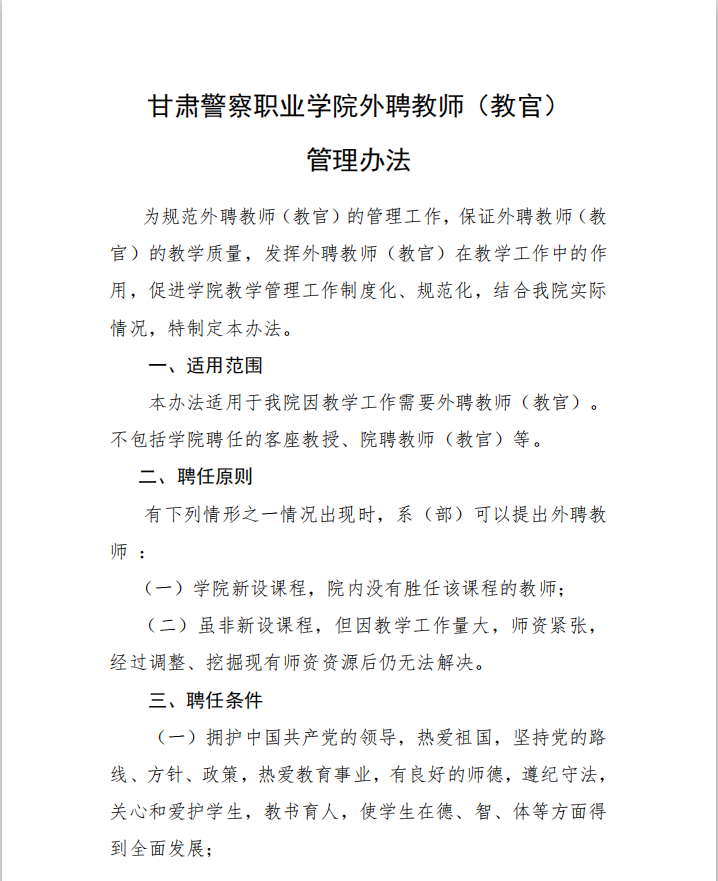 甘肃警察职业学院外聘教师（教官）

管理办法

为规范外聘教师（教官）的管理工作，保证外聘教师（教官）的教学质量，发挥外聘教师（教官）在教学工作中的作用，促进学院教学管理工作制度化、规范化，结合我院实际情况，特制定本办法。

一、适用范围

本办法适用于我院因教学工作需要外聘教师（教官）。不包括学院聘任的客座教授、院聘教师（教官）等。

二、聘任原则

有下列情形之一情况出现时，系（部）可以提出外聘教师：

（一）学院新设课程，院内没有胜任该课程的教师；

（二）虽非新设课程，但因教学工作量大，师资紧张，经过调整、挖掘现有师资资源后仍无法解决。

三、聘任条件

（一）拥护中国共产党的领导，热爱祖国，坚持党的路线、方针、政策，热爱教育事业，有良好的师德，遵纪守法，关心和爱护学生，教书育人，使学生在德、智、体等方面得到全面发展；